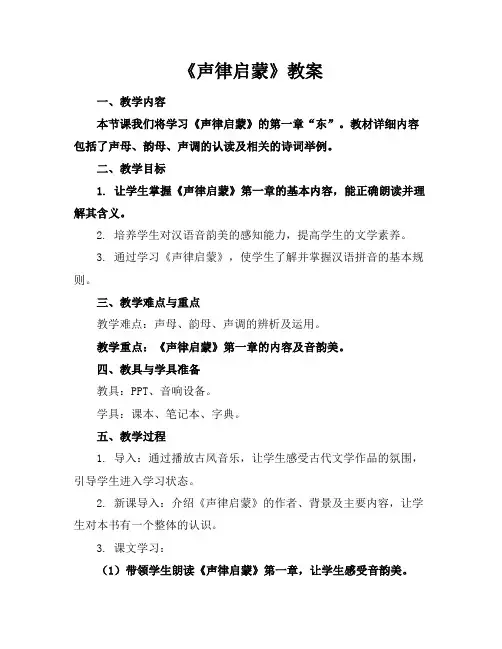 《声律启蒙》教案

一、教学内容

本节课我们将学习《声律启蒙》的第一章“东”。教材详细内容包括了声母、韵母、声调的认读及相关的诗词举例。

二、教学目标

1. 让学生掌握《声律启蒙》第一章的基本内容，能正确朗读并理解其含义。

2. 培养学生对汉语音韵美的感知能力，提高学生的文学素养。

3. 通过学习《声律启蒙》，使学生了解并掌握汉语拼音的基本规则。

三、教学难点与重点

教学难点：声母、韵母、声调的辨析及运用。

教学重点：《声律启蒙》第一章的内容及音韵美。

四、教具与学具准备

教具：PPT、音响设备。

学具：课本、笔记本、字典。

五、教学过程

1. 导入：通过播放古风音乐，让学生感受古代文学作品的氛围，引导学生进入学习状态。

2. 新课导入：介绍《声律启蒙》的作者、背景及主要内容，让学生对本书有一个整体的认识。

3. 课文学习：

（1）带领学生朗读《声律启蒙》第一章，让学生感受音韵美。